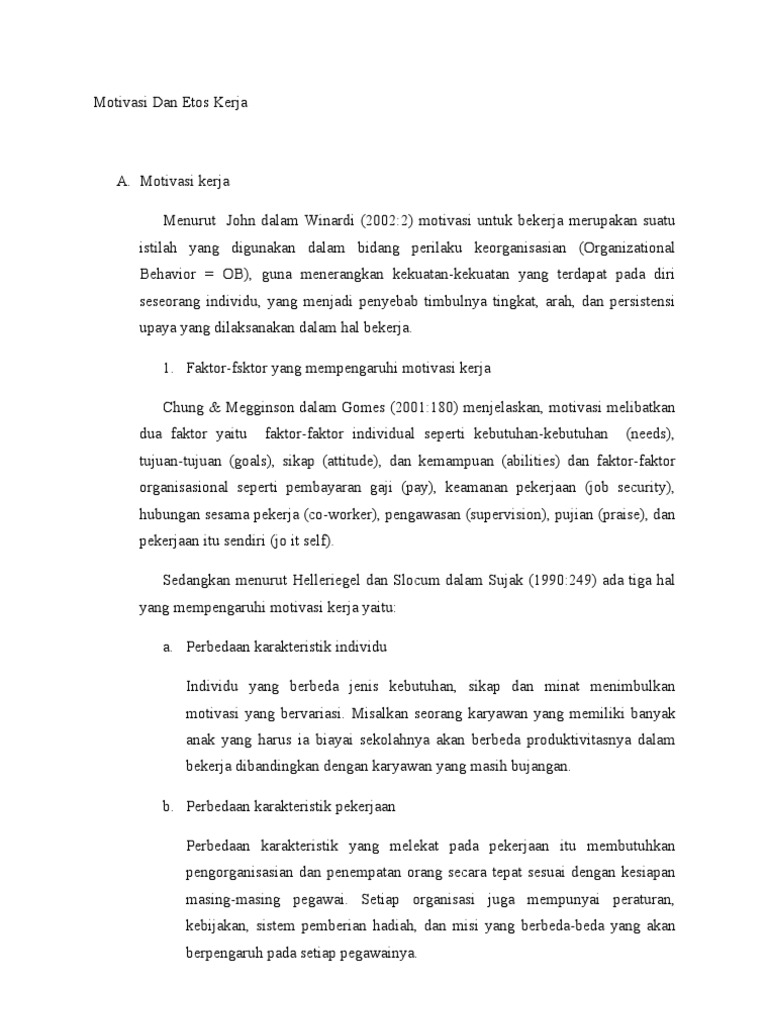 Motivasi Dan Etos Kerja

A. Motivasi kerja

Menurut John dalam Winardi (2002:2) motivasi untuk bekerja merupakan suatu istilah yang digunakan dalam bidang perilaku keorganisasian (Organizational Behavior = OB), guna menerangkan kekuatan-kekuatan yang terdapat pada diri seseorang individu, yang menjadi penyebab timbulnya tingkat, arah, dan persistensi upaya yang dilaksanakan dalam hal bekerja.

1. Faktor-fsktor yang mempengaruhi motivasi kerja

Chung & Megginson dalam Gomes (2001:180) menjelaskan, motivasi melibatkan dua faktor yaitu faktor-faktor individual seperti kebutuhan-kebutuhan (needs), tujuan-tujuan (goals), sikap (attitude), dan kemampuan (abilities) dan faktor-faktor organisasional seperti pembayaran gaji (pay), keamanan pekerjaan (job security), hubungan sesama pekerja (co-worker), pengawasan (supervision), pujian (praise), dan pekerjaan itu sendiri (jo it self).

Sedangkan menurut Helleriegel dan Slocum dalam Sujak (1990:249) ada tiga hal yang mempengaruhi motivasi kerja yaitu:

a. Perbedaan karakteristik individu

Individu yang berbeda jenis kebutuhan, sikap dan minat menimbulkan motivasi yang bervariasi. Misalkan seorang karyawan yang memiliki banyak anak yang harus ia biayai sekolahnya akan berbeda produktivitasnya dalam bekerja dibandingkan dengan karyawan yang masih bujangan.

b. Perbedaan karakteristik pekerjaan

Perbedaan karakteristik yang melekat pada pekerjaan itu membutuhkan pengorganisasian dan penempatan orang secara tepat sesuai dengan kesiapan masing-masing pegawai. Setiap organisasi juga mempunyai peraturan, kebijakan, sistem pemberian hadiah, dan misi yang berbeda-beda yang akan berpengaruh pada setiap pegawainya.